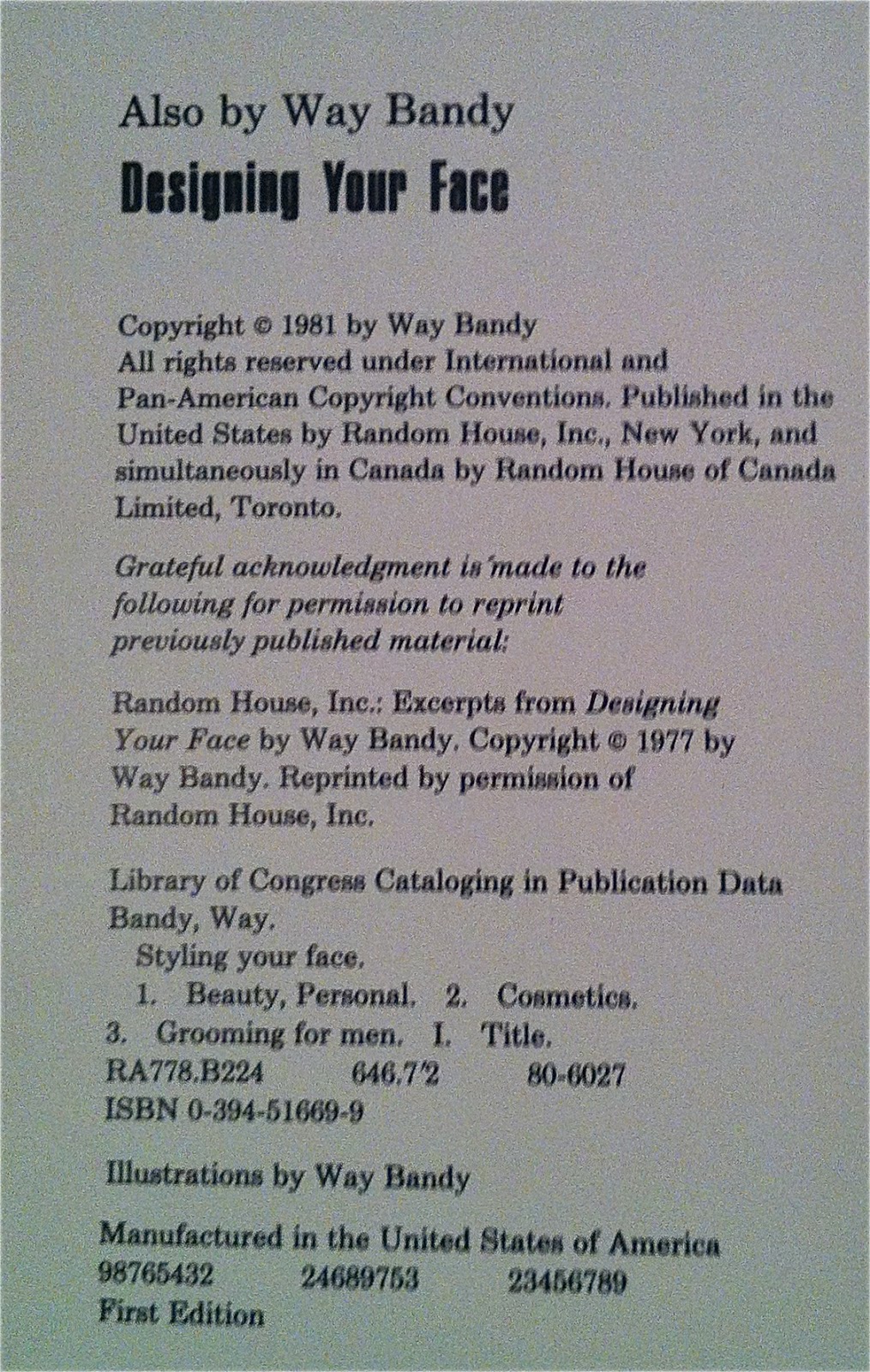 Also by Way Bandy
Designing Your Face

Copyright © 1981 by Way Bandy
All rights reserved under International and Pan-American Copyright Conventions. Published in the United States by Random House, Inc., New York, and simultaneously in Canada by Random House of Canada Limited, Toronto.

Grateful acknowledgment is made to the following for permission to reprint previously published material:

Random House, Inc.: Excerpts from Designing Your Face by Way Bandy. Copyright © 1977 by Way Bandy. Reprinted by permission of Random House, Inc.

Library of Congress Cataloging in Publication Data
Bandy, Way.
Styling your face.
1. Beauty, Personal. 2. Cosmetics. 3. Grooming for men. I. Title.
RA778.B224 646.7'2 80-6027
ISBN 0-394-51669-9

Illustrations by Way Bandy

Manufactured in the United States of America
98765432 24689753 23456789
First Edition